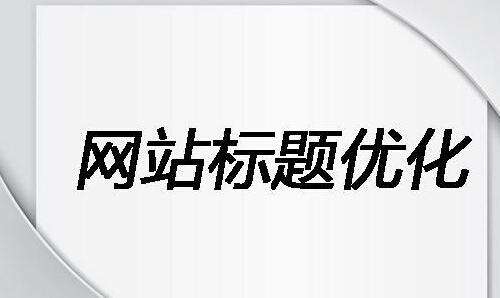 网站标题优化